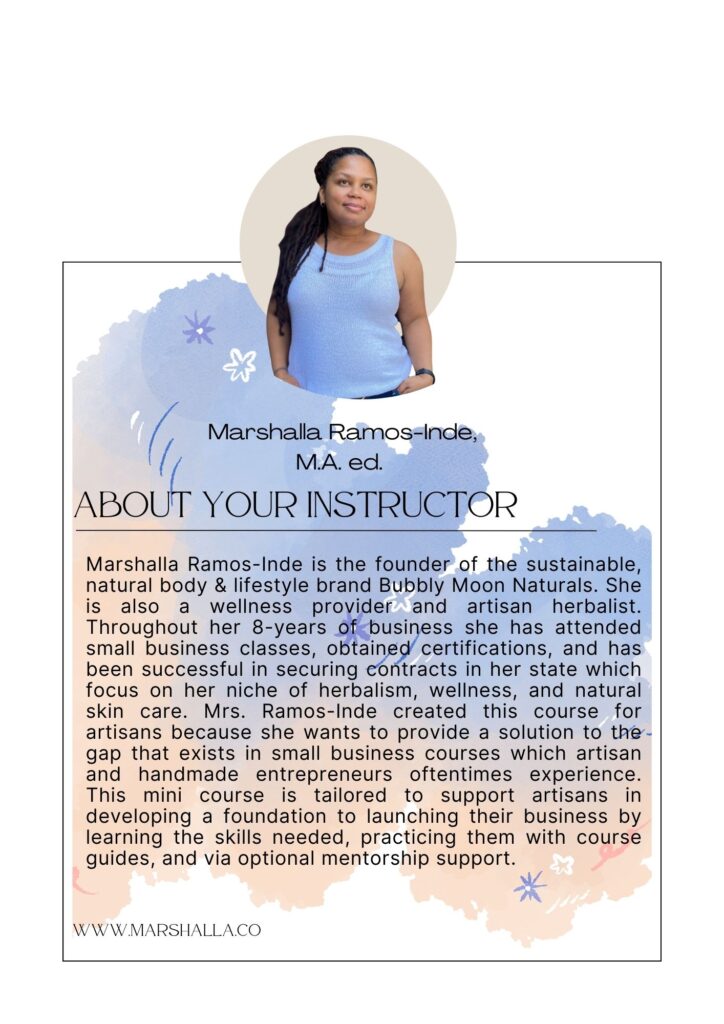 Marshalla Ramos-Inde, M.A. ed.

ABOUT YOUR INSTRUCTOR

Marshalla Ramos-Inde is the founder of the sustainable, natural body & lifestyle brand Bubbly Moon Naturals. She is also a wellness provider and artisan herbalist. Throughout her 8-years of business she has attended small business classes, obtained certifications, and has been successful in securing contracts in her state which focus on her niche of herbalism, wellness, and natural skin care. Mrs. Ramos-Inde created this course for artisans because she wants to provide a solution to the gap that exists in small business courses which artisan and handmade entrepreneurs oftentimes experience. This mini course is tailored to support artisans in developing a foundation to launching their business by learning the skills needed, practicing them with course guides, and via optional mentorship support.

WWW.MARSHALLA.CO